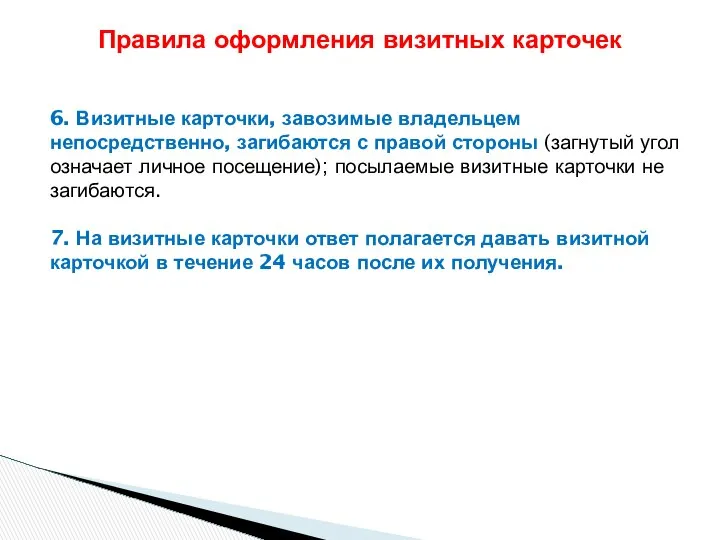 Правила оформления визитных карточек

6. Визитные карточки, завозимые владельцем непосредственно, загибаются с правой стороны (загнутый угол означает личное посещение); посылаемые визитные карточки не загибаются.

7. На визитные карточки ответ полагается давать визитной карточкой в течение 24 часов после их получения.